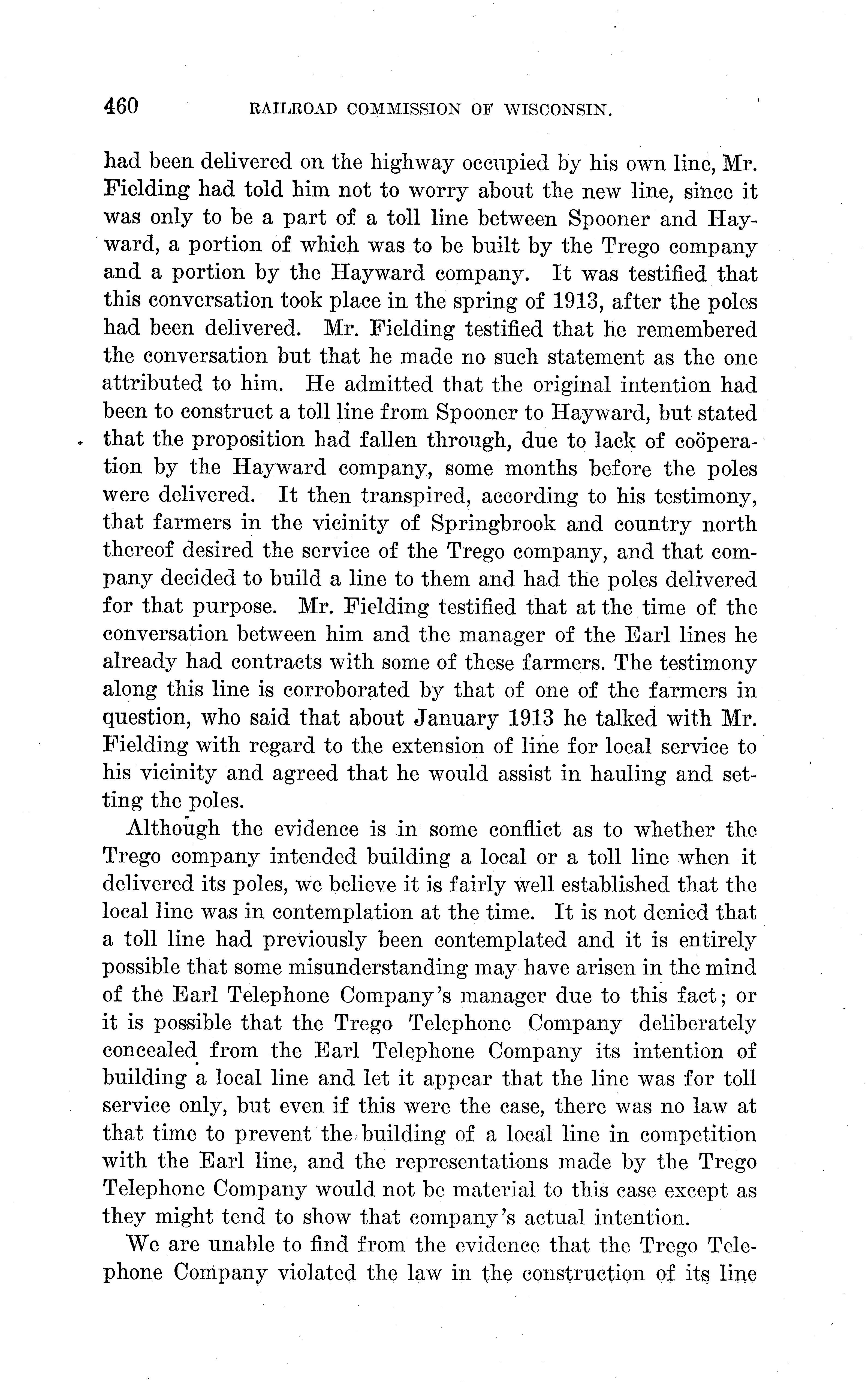 460 RAILROAD COMMISSION OF WISCONSIN.

had been delivered on the highway occupied by his own line, Mr. Fielding had told him not to worry about the new line, since it was only to be a part of a toll line between Spooner and Hayward, a portion of which was to be built by the Trego company and a portion by the Hayward company. It was testified that this conversation took place in the spring of 1913, after the poles had been delivered. Mr. Fielding testified that he remembered the conversation but that he made no such statement as the one attributed to him. He admitted that the original intention had been to construct a toll line from Spooner to Hayward, but stated that the proposition had fallen through, due to lack of coöperation by the Hayward company, some months before the poles were delivered. It then transpired, according to his testimony, that farmers in the vicinity of Springbrook and country north thereof desired the service of the Trego company, and that company decided to build a line to them and had the poles delivered for that purpose. Mr. Fielding testified that at the time of the conversation between him and the manager of the Earl lines he already had contracts with some of these farmers. The testimony along this line is corroborated by that of one of the farmers in question, who said that about January 1913 he talked with Mr. Fielding with regard to the extension of line for local service to his vicinity and agreed that he would assist in hauling and setting the poles.

Although the evidence is in some conflict as to whether the Trego company intended building a local or a toll line when it delivered its poles, we believe it is fairly well established that the local line was in contemplation at the time. It is not denied that a toll line had previously been contemplated and it is entirely possible that some misunderstanding may have arisen in the mind of the Earl Telephone Company's manager due to this fact; or it is possible that the Trego Telephone Company deliberately concealed from the Earl Telephone Company its intention of building a local line and let it appear that the line was for toll service only, but even if this were the case, there was no law at that time to prevent the building of a local line in competition with the Earl line, and the representations made by the Trego Telephone Company would not be material to this case except as they might tend to show that company's actual intention.

We are unable to find from the evidence that the Trego Telephone Company violated the law in the construction of its line